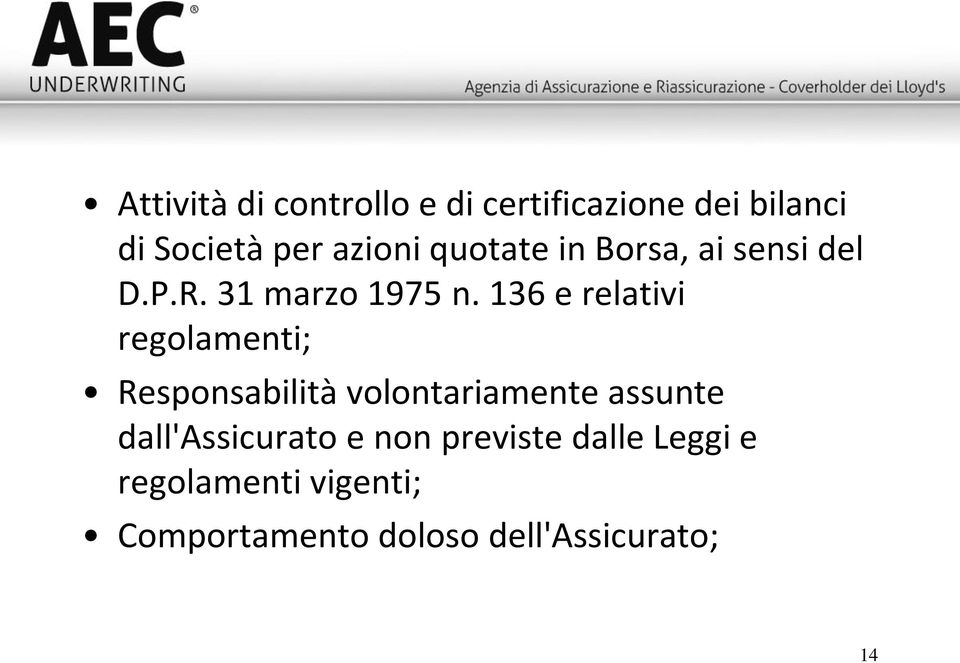 AEC®
UNDERWRITING

Agenzia di Assicurazione e Riassicurazione - Coverholder dei Lloyd's

• Attività di controllo e di certificazione dei bilanci di Società per azioni quotate in Borsa, ai sensi del D.P.R. 31 marzo 1975 n. 136 e relativi regolamenti;

• Responsabilità volontariamente assunte dall'Assicurato e non previste dalle Leggi e regolamenti vigenti;

• Comportamento doloso dell'Assicurato;

14